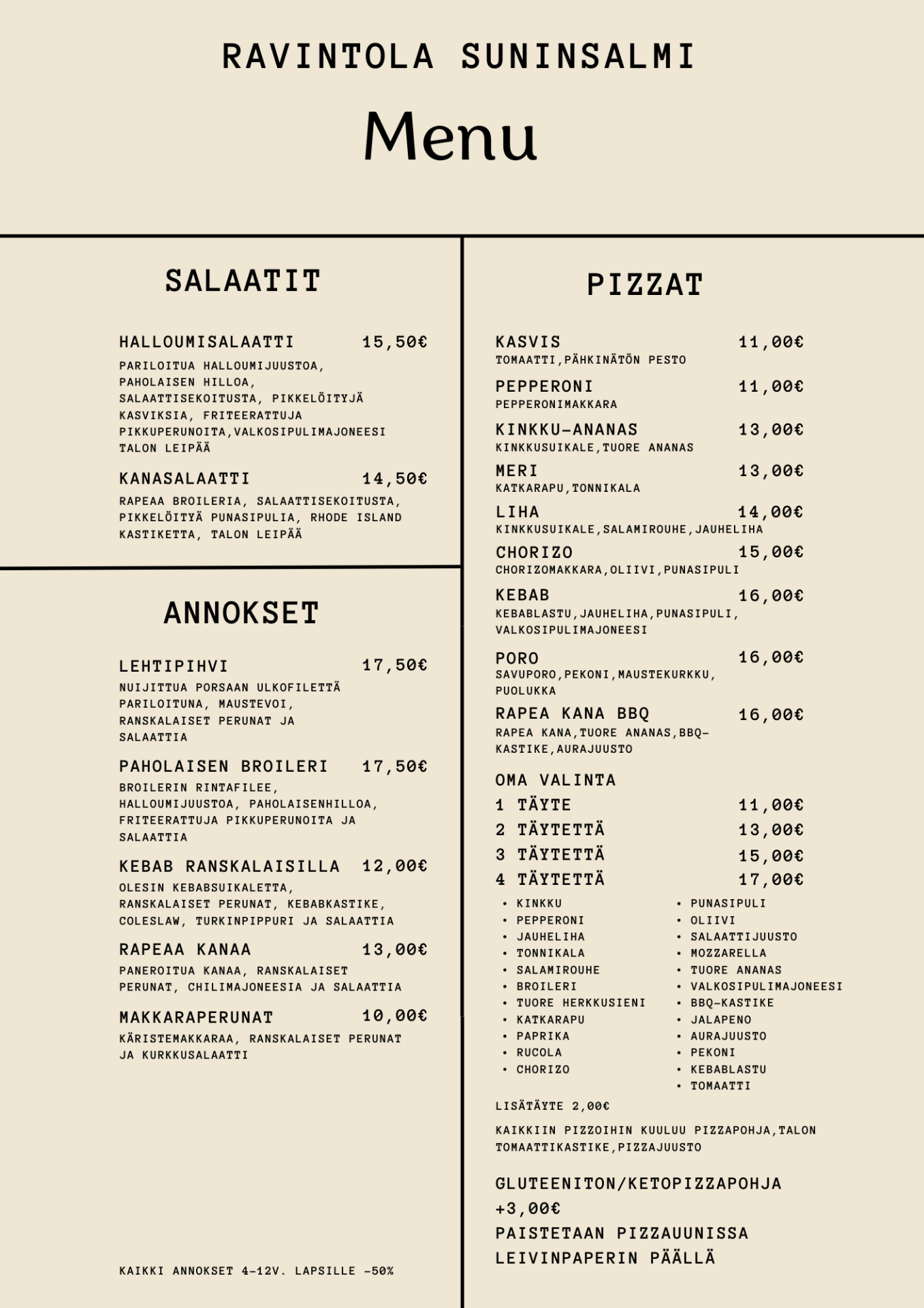 RAVINTOLA SUNINSALMI

Menu

SALAATIT

HALLOUMISALAATTI 15,50€

PARILOITUA HALLOUMIJUUSTOA, PAHOLAISEN HILLOA, SALAATTISEKOITUSTA, PIKKELÖITYJÄ KASVIKSIA, FRITEERATTUJA PIKKUPERUNOITA,VALKOSIPULIMAJONEESI TALON LEIPÄÄ

KANASALAATTI 14,50€

RAPEAA BROILERIA, SALAATTISEKOITUSTA, PIKKELÖITYÄ PUNASIPULIA, RHODE ISLAND KASTIKETTA, TALON LEIPÄÄ

ANNOKSET

LEHTIPIHVI 17,50€

NUIJITTUA PORSAAN ULKOFILETTÄ PARILOITUNA, MAUSTEVOI, RANSKALAISET PERUNAT JA SALAATTIA

PAHOLAISEN BROILERI 17,50€

BROILERIN RINTAFILEE, HALLOUMIJUUSTOA, PAHOLAISENHILLOA, FRITEERATTUJA PIKKUPERUNOITA JA SALAATTIA

KEBAB RANSKALAISILLA 12,00€

OLESIN KEBABSUIKALETTA, RANSKALAISET PERUNAT, KEBABKASTIKE, COLESLAW, TURKINPIPPURI JA SALAATTIA

RAPEAA KANAA 13,00€

PANEROITUA KANAA, RANSKALAISET PERUNAT, CHILIMAJONEESIA JA SALAATTIA

MAKKARAPERUNAT 10,00€

KÄRISTEMAKKARAA, RANSKALAISET PERUNAT JA KURKKUSALAATTI

KAIKKI ANNOKSET 4-12V. LAPSILLE -50%

PIZZAT

KASVIS 11,00€
TOMAATTI,PÄHKINÄTÖN PESTO

PEPPERONI 11,00€
PEPPERONIMAKKARA

KINKKU-ANANAS 13,00€
KINKKUSUIKALE,TUORE ANANAS

MERI 13,00€
KATKARAPU,TONNIKALA

LIHA 14,00€
KINKKUSUIKALE,SALAMIROUHE,JAUHELIHA

CHORIZO 15,00€
CHORIZOMAKKARA,OLIIVI,PUNASIPULI

KEBAB 16,00€
KEBABLASTU,JAUHELIHA,PUNASIPULI, VALKOSIPULIMAJONEESI

PORO 16,00€
SAVUPORO,PEKONI,MAUSTEKURKKU, PUOLUKKA

RAPEA KANA BBQ 16,00€
RAPEA KANA,TUORE ANANAS,BBQ-KASTIKE,AURAJUUSTO

OMA VALINTA
1 TÄYTE 11,00€
2 TÄYTETTÄ 13,00€
3 TÄYTETTÄ 15,00€
4 TÄYTETTÄ 17,00€

• KINKKU
• PEPPERONI
• JAUHELIHA
• TONNIKALA
• SALAMIROUHE
• BROILERI
• TUORE HERKKUSIENI
• KATKARAPU
• PAPRIKA
• RUCOLA
• CHORIZO

• PUNASIPULI
• OLIIVI
• SALAATTIJUUSTO
• MOZZARELLA
• TUORE ANANAS
• VALKOSIPULIMAJONEESI
• BBQ-KASTIKE
• JALAPENO
• AURAJUUSTO
• PEKONI
• KEBABLASTU
• TOMAATTI

LISÄTÄYTE 2,00€

KAIKKIIN PIZZOIHIN KUULUU PIZZAPOHJA,TALON TOMAATTIKASTIKE,PIZZAJUUSTO

GLUTEENITON/KETOPIZZAPOHJA
+3,00€
PAISTETAAN PIZZAUUNISSA
LEIVINPAPERIN PÄÄLLÄ